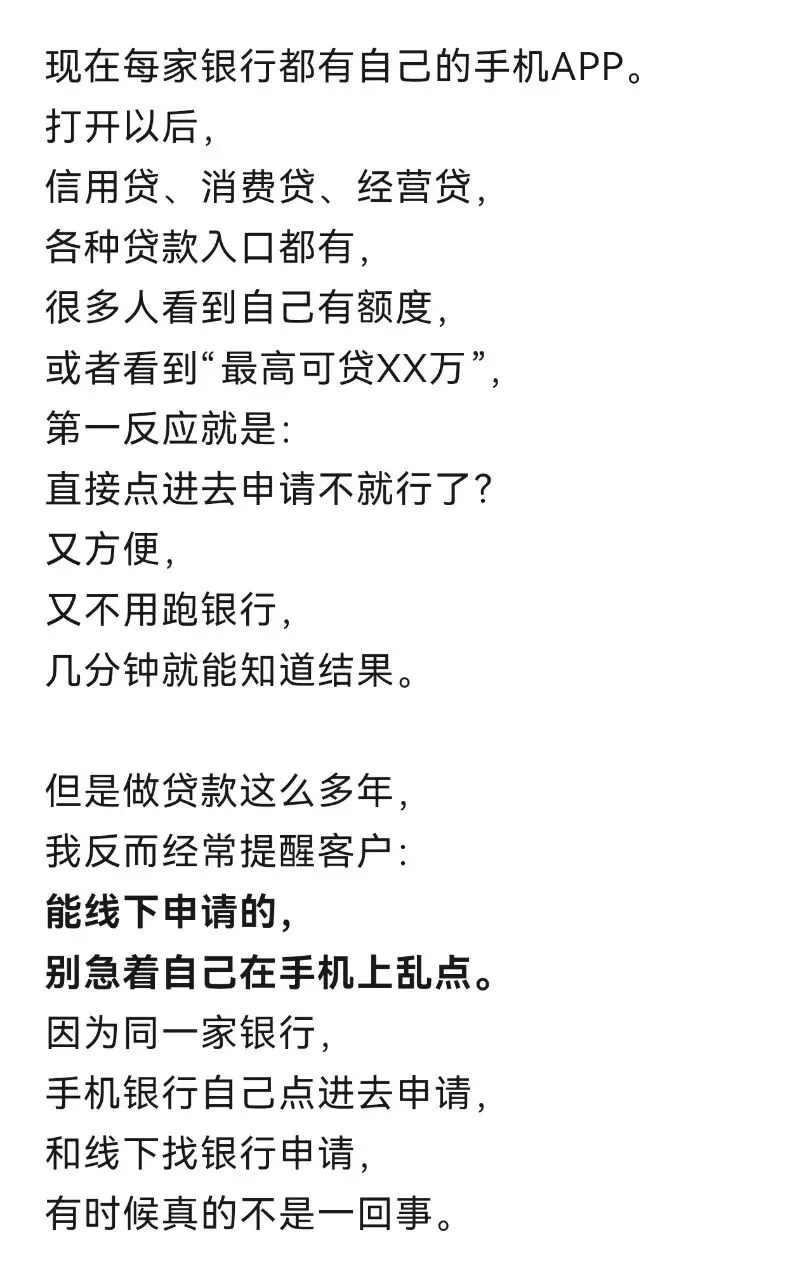 现在每家银行都有自己的手机APP。
打开以后，
信用贷、消费贷、经营贷，
各种贷款入口都有，
很多人看到自己有额度，
或者看到“最高可贷XX万”，
第一反应就是：
直接点进去申请不就行了？
又方便，
又不用跑银行，
几分钟就能知道结果。

但是做贷款这么多年，
我反而经常提醒客户：
能线下申请的，
别急着自己在手机上乱点。
因为同一家银行，
手机银行自己点进去申请，
和线下找银行申请，
有时候真的不是一回事。